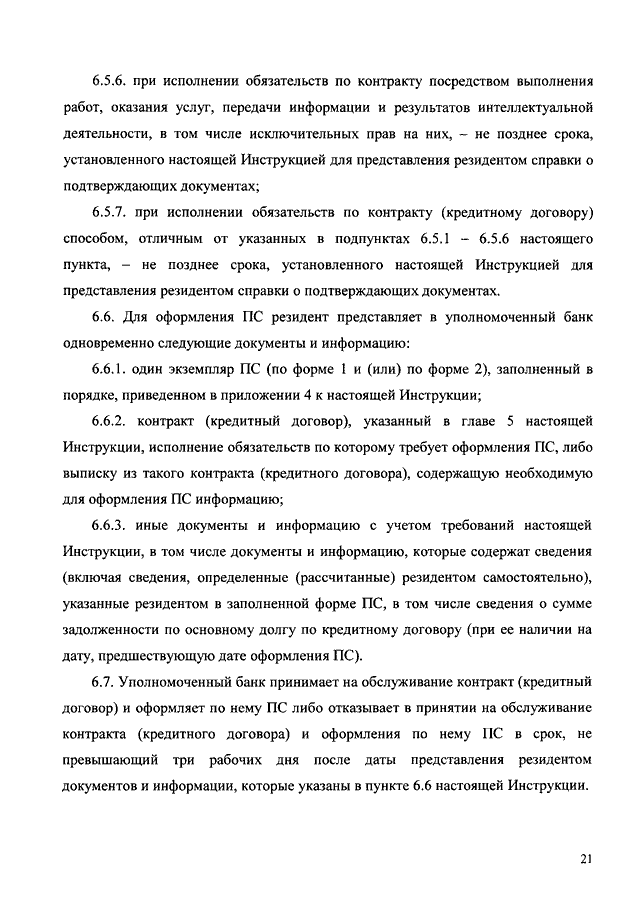 6.5.6. при исполнении обязательств по контракту посредством выполнения работ, оказания услуг, передачи информации и результатов интеллектуальной деятельности, в том числе исключительных прав на них, – не позднее срока, установленного настоящей Инструкцией для представления резидентом справки о подтверждающих документах;

6.5.7. при исполнении обязательств по контракту (кредитному договору) способом, отличным от указанных в подпунктах 6.5.1 – 6.5.6 настоящего пункта, – не позднее срока, установленного настоящей Инструкцией для представления резидентом справки о подтверждающих документах.

6.6. Для оформления ПС резидент представляет в уполномоченный банк одновременно следующие документы и информацию:

6.6.1. один экземпляр ПС (по форме 1 и (или) по форме 2), заполненный в порядке, приведенном в приложении 4 к настоящей Инструкции;

6.6.2. контракт (кредитный договор), указанный в главе 5 настоящей Инструкции, исполнение обязательств по которому требует оформления ПС, либо выписку из такого контракта (кредитного договора), содержащую необходимую для оформления ПС информацию;

6.6.3. иные документы и информацию с учетом требований настоящей Инструкции, в том числе документы и информацию, которые содержат сведения (включая сведения, определенные (рассчитанные) резидентом самостоятельно), указанные резидентом в заполненной форме ПС, в том числе сведения о сумме задолженности по основному долгу по кредитному договору (при ее наличии на дату, предшествующую дате оформления ПС).

6.7. Уполномоченный банк принимает на обслуживание контракт (кредитный договор) и оформляет по нему ПС либо отказывает в принятии на обслуживание контракта (кредитного договора) и оформления по нему ПС в срок, не превышающий три рабочих дня после даты представления резидентом документов и информации, которые указаны в пункте 6.6 настоящей Инструкции.

21